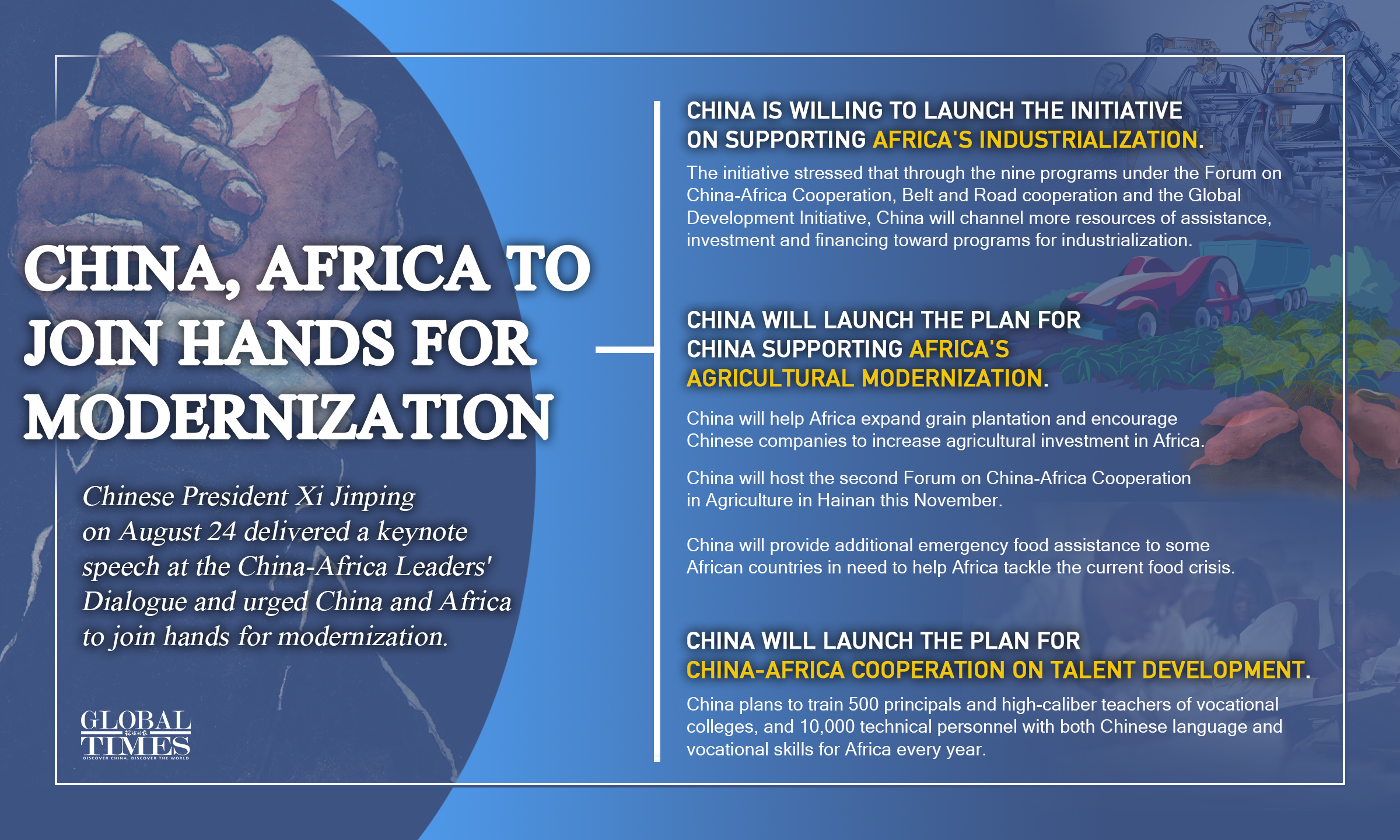 CHINA, AFRICA TO JOIN HANDS FOR MODERNIZATION

Chinese President Xi Jinping on August 24 delivered a keynote speech at the China-Africa Leaders' Dialogue and urged China and Africa to join hands for modernization.

GLOBAL TIMES
DISCOVER CHINA, DISCOVER THE WORLD

CHINA IS WILLING TO LAUNCH THE INITIATIVE ON SUPPORTING AFRICA'S INDUSTRIALIZATION.

The initiative stressed that through the nine programs under the Forum on China-Africa Cooperation, Belt and Road cooperation and the Global Development Initiative, China will channel more resources of assistance, investment and financing toward programs for industrialization.

CHINA WILL LAUNCH THE PLAN FOR CHINA SUPPORTING AFRICA'S AGRICULTURAL MODERNIZATION.

China will help Africa expand grain plantation and encourage Chinese companies to increase agricultural investment in Africa.

China will host the second Forum on China-Africa Cooperation in Agriculture in Hainan this November.

China will provide additional emergency food assistance to some African countries in need to help Africa tackle the current food crisis.

CHINA WILL LAUNCH THE PLAN FOR CHINA-AFRICA COOPERATION ON TALENT DEVELOPMENT.

China plans to train 500 principals and high-caliber teachers of vocational colleges, and 10,000 technical personnel with both Chinese language and vocational skills for Africa every year.